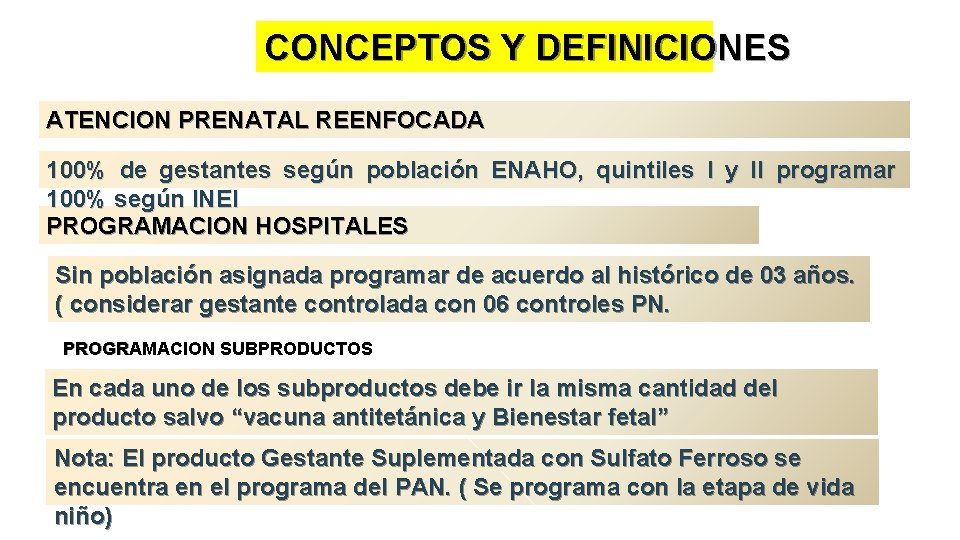 CONCEPTOS Y DEFINICIONES

ATENCION PRENATAL REENFOCADA

100% de gestantes según población ENAHO, quintiles I y II programar 100% según INEI

PROGRAMACION HOSPITALES

Sin población asignada programar de acuerdo al histórico de 03 años. ( considerar gestante controlada con 06 controles PN.

PROGRAMACION SUBPRODUCTOS

En cada uno de los subproductos debe ir la misma cantidad del producto salvo “vacuna antitetánica y Bienestar fetal”

Nota: El producto Gestante Suplementada con Sulfato Ferroso se encuentra en el programa del PAN. ( Se programa con la etapa de vida niño)